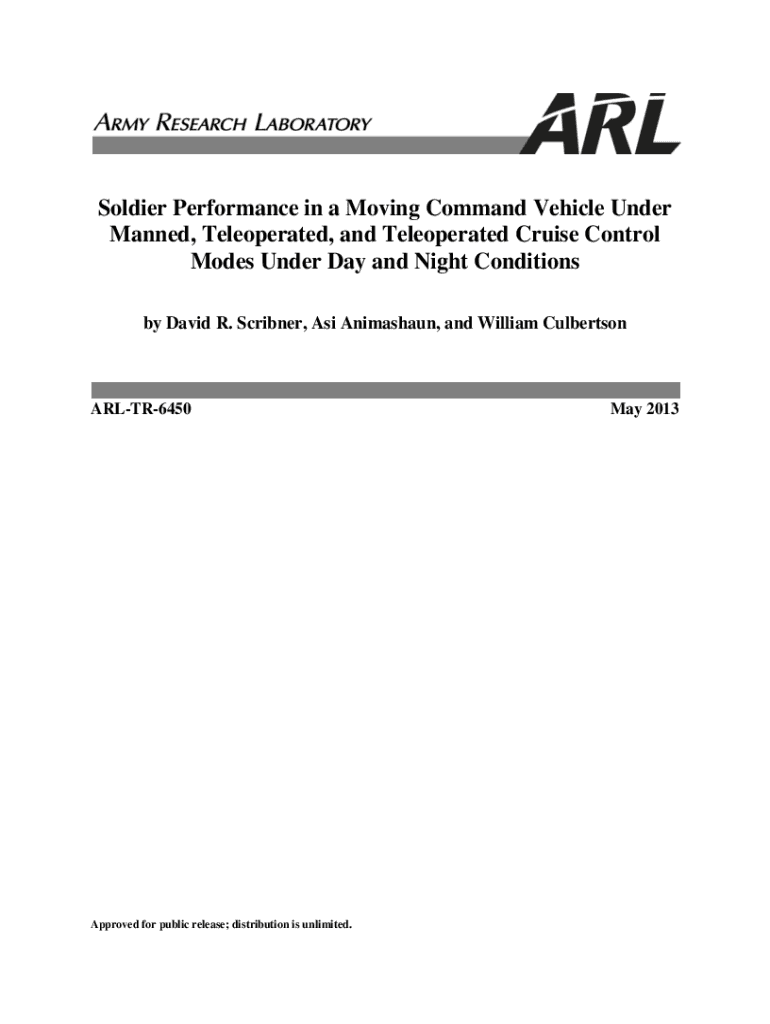 ARMY RESEARCH LABORATORY

ARL

Soldier Performance in a Moving Command Vehicle Under Manned, Teleoperated, and Teleoperated Cruise Control Modes Under Day and Night Conditions

by David R. Scribner, Asi Animashaun, and William Culbertson

ARL-TR-6450

May 2013

Approved for public release; distribution is unlimited.